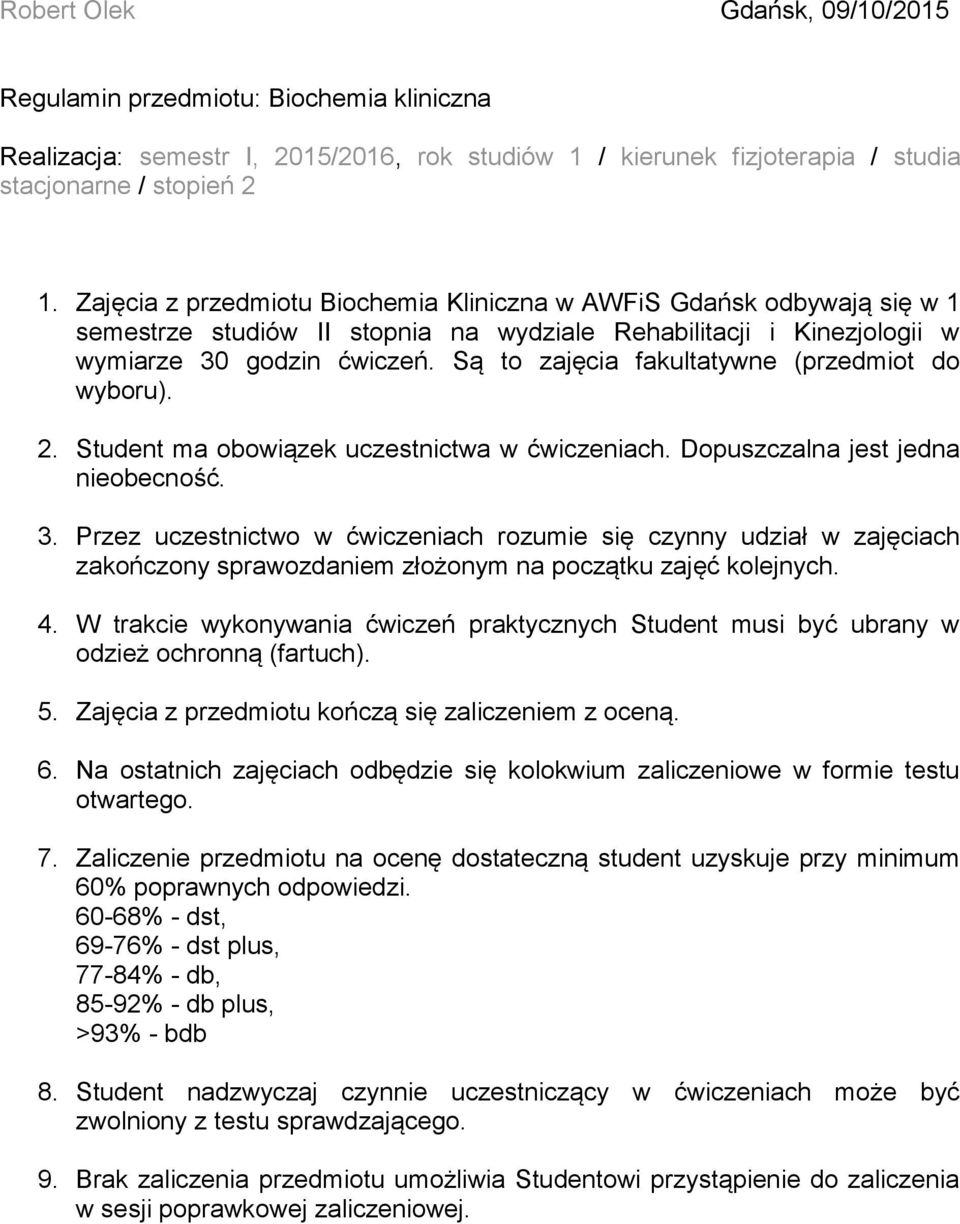 Robert Olek Gdańsk, 09/10/2015

Regulamin przedmiotu: Biochemia kliniczna

Realizacja: semestr I, 2015/2016, rok studiów 1 / kierunek fizjoterapia / studia stacjonarne / stopień 2

1. Zajęcia z przedmiotu Biochemia Kliniczna w AWFiS Gdańsk odbywają się w 1 semestrze studiów II stopnia na wydziale Rehabilitacji i Kinezjologii w wymiarze 30 godzin ćwiczeń. Są to zajęcia fakultatywne (przedmiot do wyboru).

2. Student ma obowiązek uczestnictwa w ćwiczeniach. Dopuszczalna jest jedna nieobecność.

3. Przez uczestnictwo w ćwiczeniach rozumie się czynny udział w zajęciach zakończony sprawozdaniem złożonym na początku zajęć kolejnych.

4. W trakcie wykonywania ćwiczeń praktycznych Student musi być ubrany w odzież ochronną (fartuch).

5. Zajęcia z przedmiotu kończą się zaliczeniem z oceną.

6. Na ostatnich zajęciach odbędzie się kolokwium zaliczeniowe w formie testu otwartego.

7. Zaliczenie przedmiotu na ocenę dostateczną student uzyskuje przy minimum 60% poprawnych odpowiedzi.
60-68% - dst,
69-76% - dst plus,
77-84% - db,
85-92% - db plus,
>93% - bdb

8. Student nadzwyczaj czynnie uczestniczący w ćwiczeniach może być zwolniony z testu sprawdzającego.

9. Brak zaliczenia przedmiotu umożliwia Studentowi przystąpienie do zaliczenia w sesji poprawkowej zaliczeniowej.